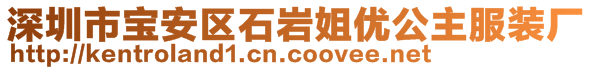 深圳市宝安区石岩姐优公主服装厂
http://kentroland1.cn.coovee.net